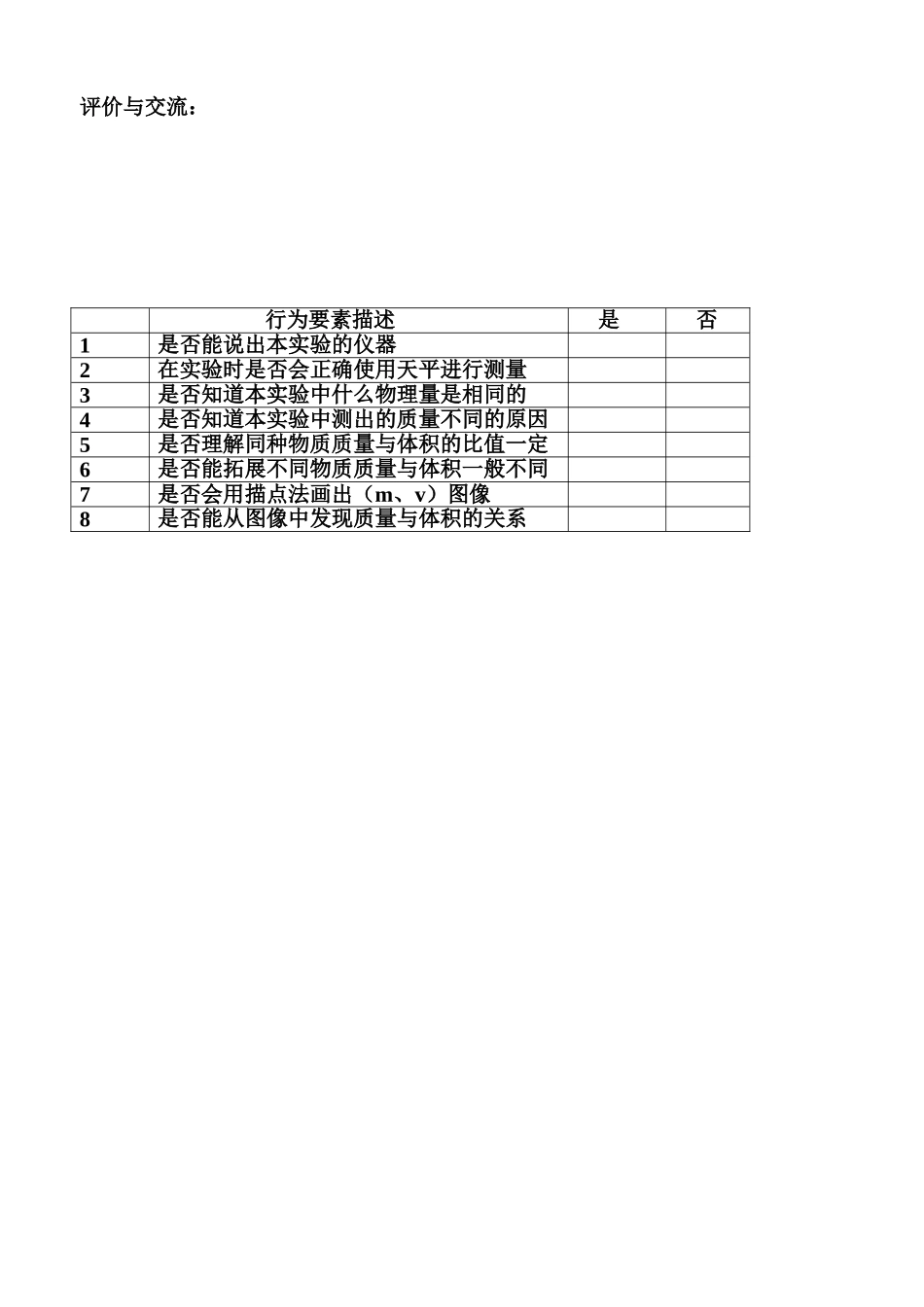 评价与交流：

|  | 行为要素描述 | 是 | 否 |
|---|---|---|---|
| 1 | 是否能说出本实验的仪器 |  |  |
| 2 | 在实验时是否会正确使用天平进行测量 |  |  |
| 3 | 是否知道本实验中什么物理量是相同的 |  |  |
| 4 | 是否知道本实验中测出的质量不同的原因 |  |  |
| 5 | 是否理解同种物质质量与体积的比值一定 |  |  |
| 6 | 是否能拓展不同物质质量与体积一般不同 |  |  |
| 7 | 是否会用描点法画出（m、v）图像 |  |  |
| 8 | 是否能从图像中发现质量与体积的关系 |  |  |